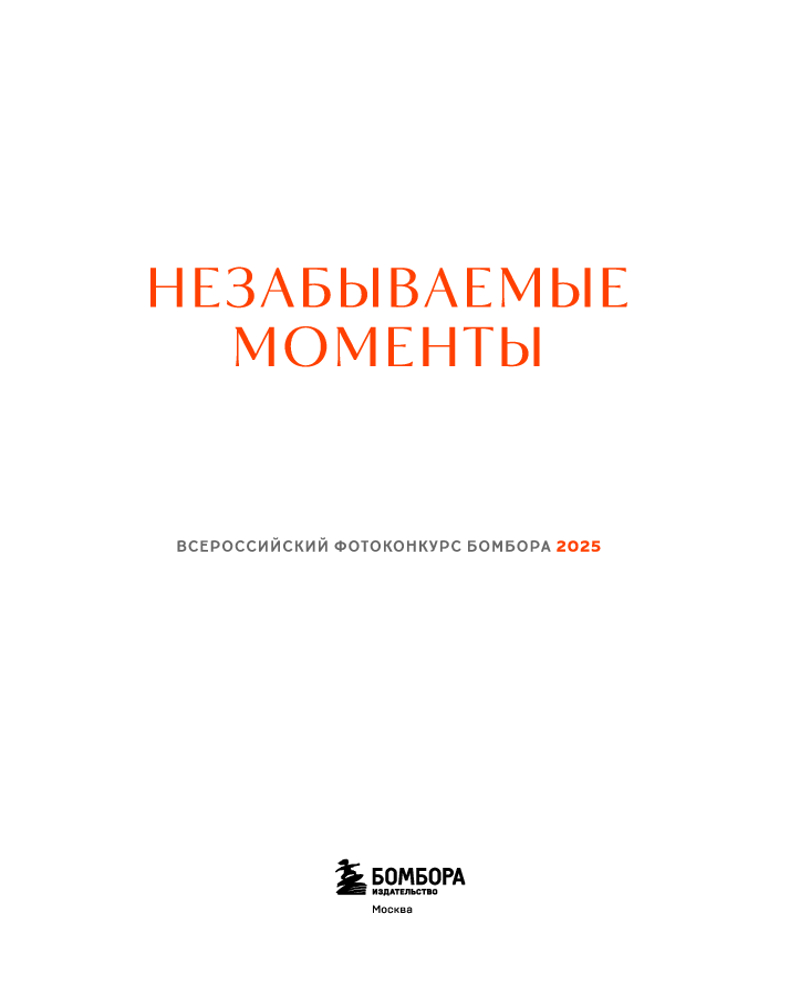 НЕЗАБЫВАЕМЫЕ МОМЕНТЫ

ВСЕРОССИЙСКИЙ ФОТОКОНКУРС БОМБОРА 2025

БОМБОРА
ИЗДАТЕЛЬСТВО
Москва